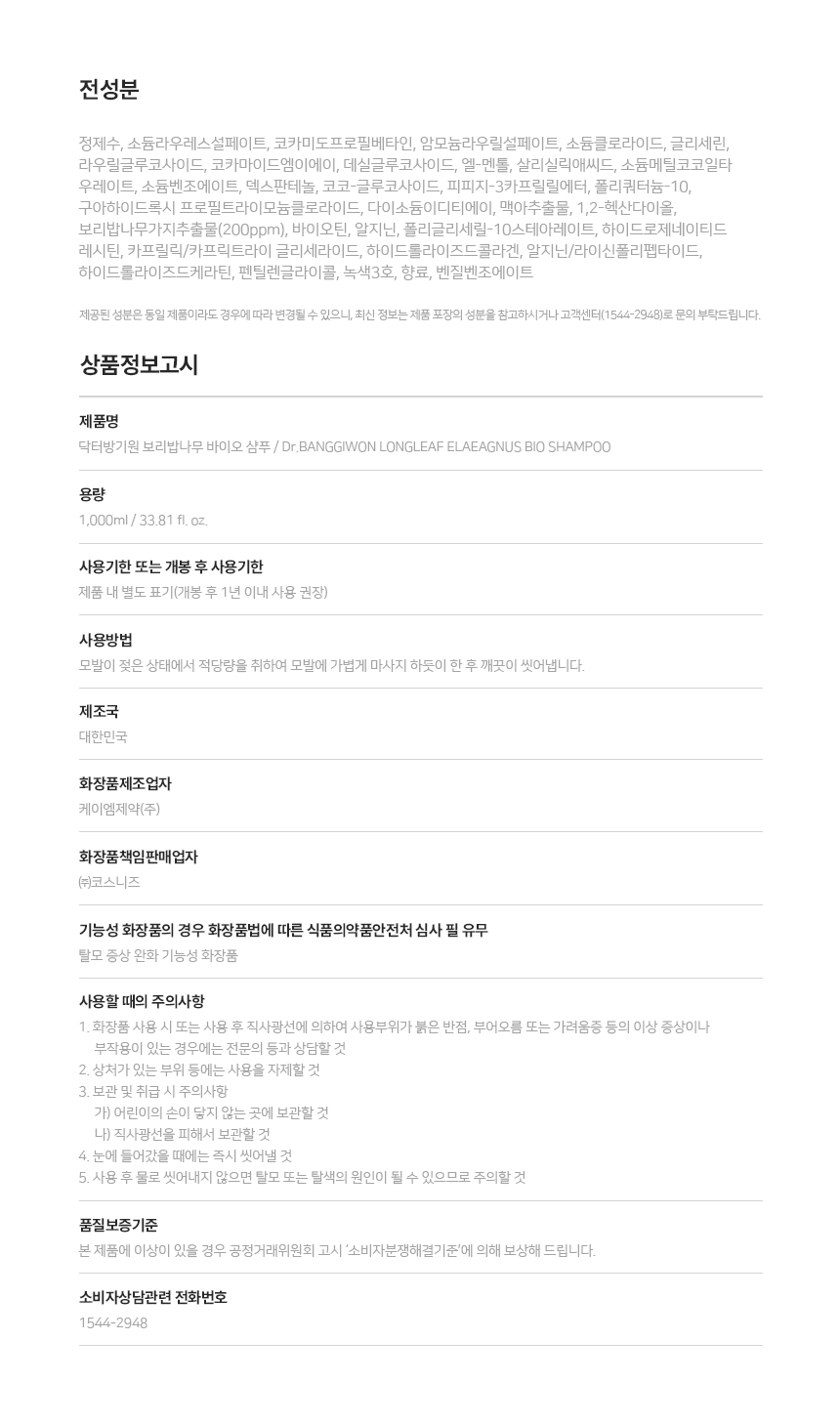 전성분

정제수, 소듐라우레스설페이트, 코카미도프로필베타인, 암모늄라우릴설페이트, 소듐클로라이드, 글리세린, 라우릴글루코사이드, 코카마이드엠이에이, 데실글루코사이드, 엘-멘톨, 살리실릭애씨드, 소듐메틸코코일타우레이트, 소듐벤조에이트, 덱스판테놀, 코코-글루코사이드, 피피지-3카프릴릴에터, 폴리쿼터늄-10, 구아하이드록시 프로필트라이모늄클로라이드, 다이소듐이디티에이, 맥아추출물, 1,2-헥산다이올, 보리밥나무가지추출물(200ppm), 바이오틴, 알지닌, 폴리글리세릴-10스테아레이트, 하이드로제네이티드레시틴, 카프릴릭/카프릭트라이 글리세라이드, 하이드롤라이즈드콜라겐, 알지닌/라이신폴리펩타이드, 하이드롤라이즈드케라틴, 펜틸렌글라이콜, 녹색3호, 향료, 벤질벤조에이트

제공된 성분은 동일 제품이라도 경우에 따라 변경될 수 있으니, 최신 정보는 제품 포장의 성분을 참고하시거나 고객센터(1544-2948)로 문의 부탁드립니다.

상품정보고시

제품명
닥터방기원 보리밥나무 바이오 샴푸 / Dr.BANGGIWON LONGLEAF ELAEAGNUS BIO SHAMPOO

용량
1,000ml / 33.81 fl. oz.

사용기한 또는 개봉 후 사용기한
제품 내 별도 표기(개봉 후 1년 이내 사용 권장)

사용방법
모발이 젖은 상태에서 적당량을 취하여 모발에 가볍게 마사지 하듯이 한 후 깨끗이 씻어냅니다.

제조국
대한민국

화장품제조업자
케이엠제약(주)

화장품책임판매업자
㈜코스니즈

기능성 화장품의 경우 화장품법에 따른 식품의약품안전처 심사 필 유무
탈모 증상 완화 기능성 화장품

사용할 때의 주의사항
1. 화장품 사용 시 또는 사용 후 직사광선에 의하여 사용부위가 붉은 반점, 부어오름 또는 가려움증 등의 이상 증상이나 부작용이 있는 경우에는 전문의 등과 상담할 것
2. 상처가 있는 부위 등에는 사용을 자제할 것
3. 보관 및 취급 시 주의사항
가) 어린이의 손이 닿지 않는 곳에 보관할 것
나) 직사광선을 피해서 보관할 것
4. 눈에 들어갔을 때에는 즉시 씻어낼 것
5. 사용 후 물로 씻어내지 않으면 탈모 또는 탈색의 원인이 될 수 있으므로 주의할 것

품질보증기준
본 제품에 이상이 있을 경우 공정거래위원회 고시 '소비자분쟁해결기준'에 의해 보상해 드립니다.

소비자상담관련 전화번호
1544-2948